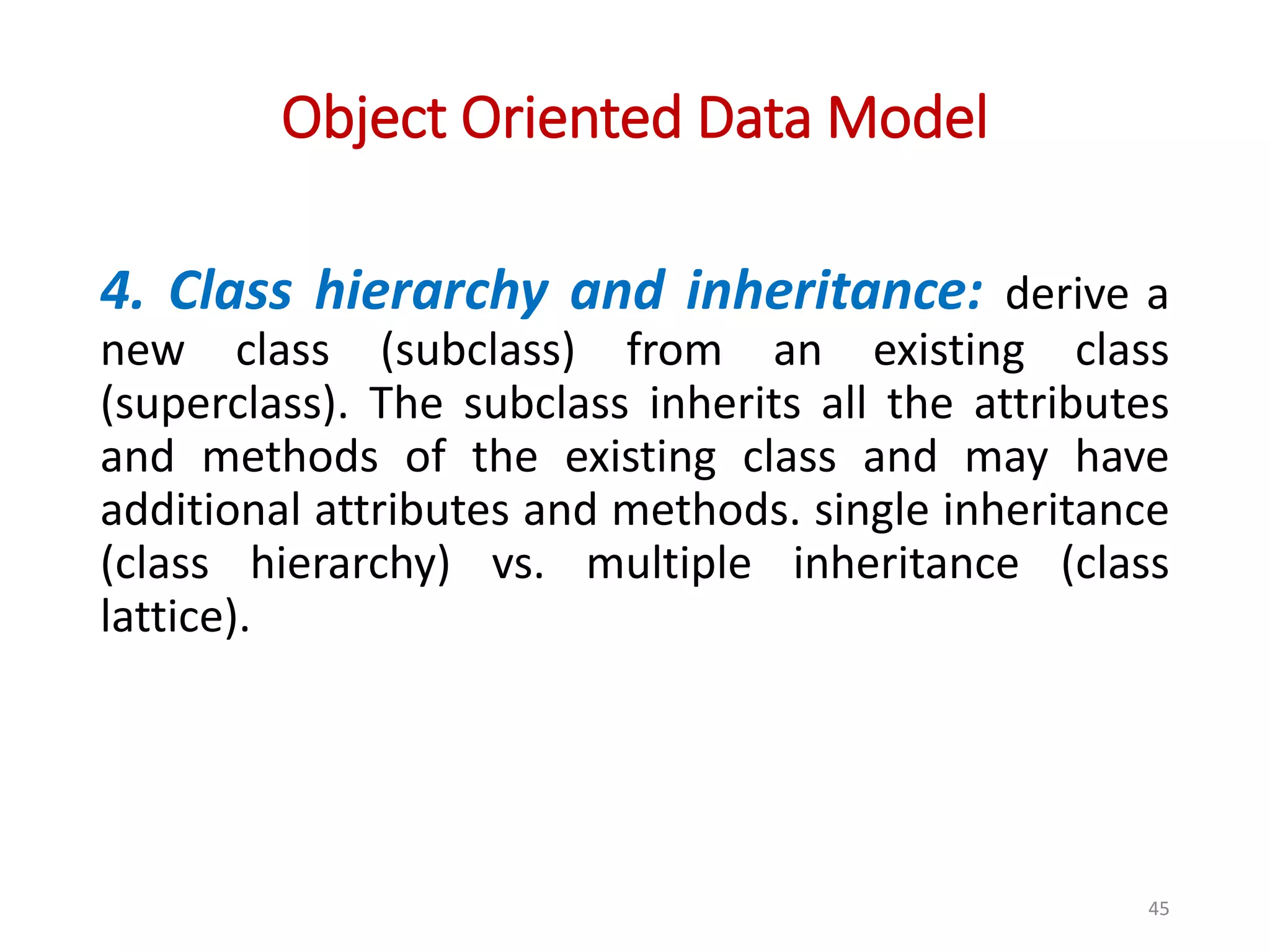 Object Oriented Data Model

4. Class hierarchy and inheritance: derive a new class (subclass) from an existing class (superclass). The subclass inherits all the attributes and methods of the existing class and may have additional attributes and methods. single inheritance (class hierarchy) vs. multiple inheritance (class lattice).

45